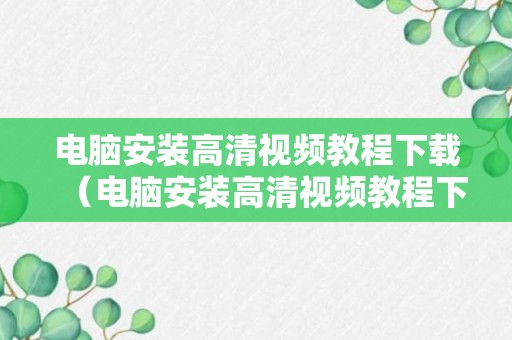 电脑安装高清视频教程下载（电脑安装高清视频教程下